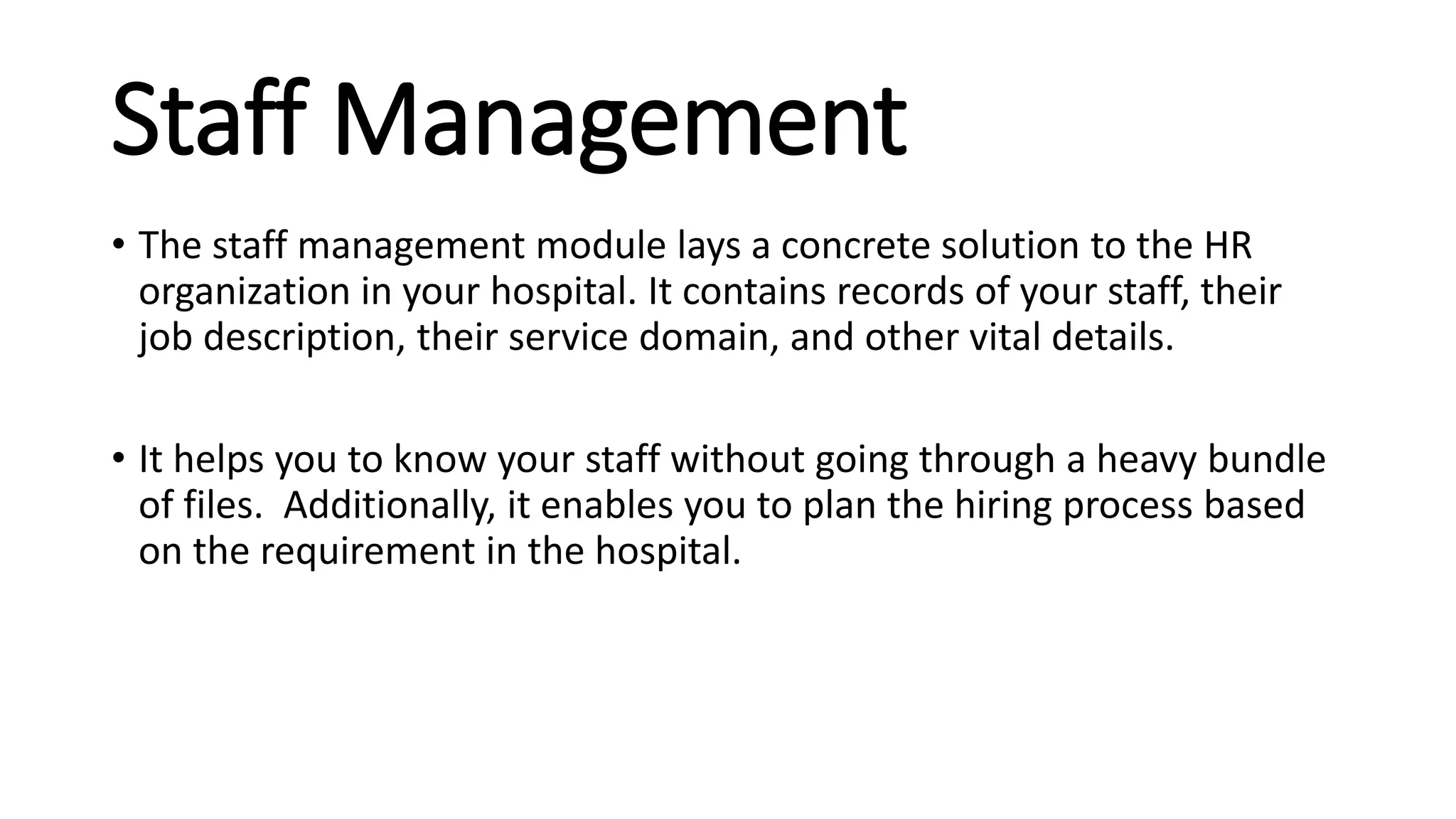 Staff Management

• The staff management module lays a concrete solution to the HR organization in your hospital. It contains records of your staff, their job description, their service domain, and other vital details.

• It helps you to know your staff without going through a heavy bundle of files.  Additionally, it enables you to plan the hiring process based on the requirement in the hospital.